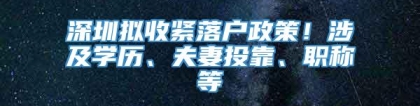 深圳拟收紧落户政策！涉及学历、夫妻投靠、职称等